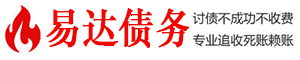 易达债务

讨债不成功不收费
专业追收死账赖账